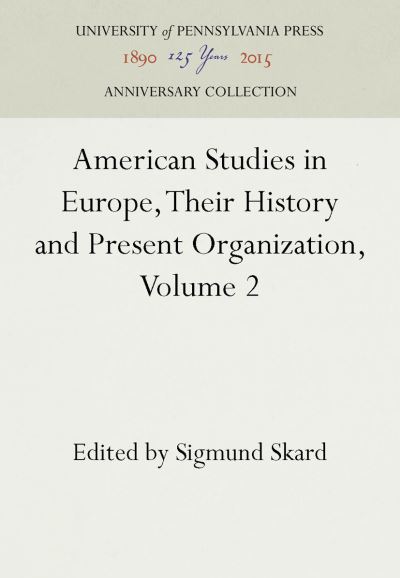 UNIVERSITY of PENNSYLVANIA PRESS
1890 125 Years 2015
ANNIVERSARY COLLECTION

American Studies in Europe, Their History and Present Organization, Volume 2

Edited by Sigmund Skard